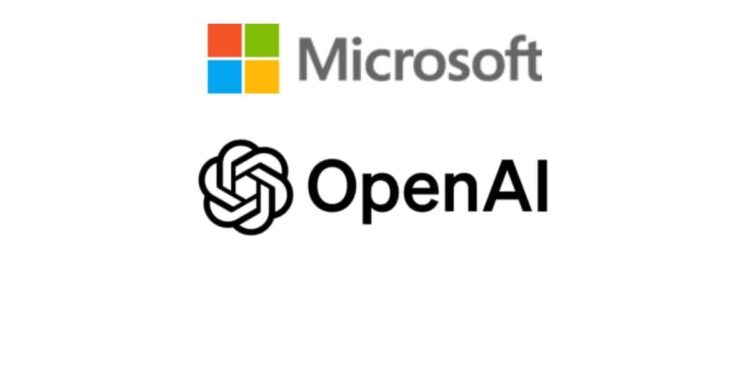 Microsoft

OpenAI